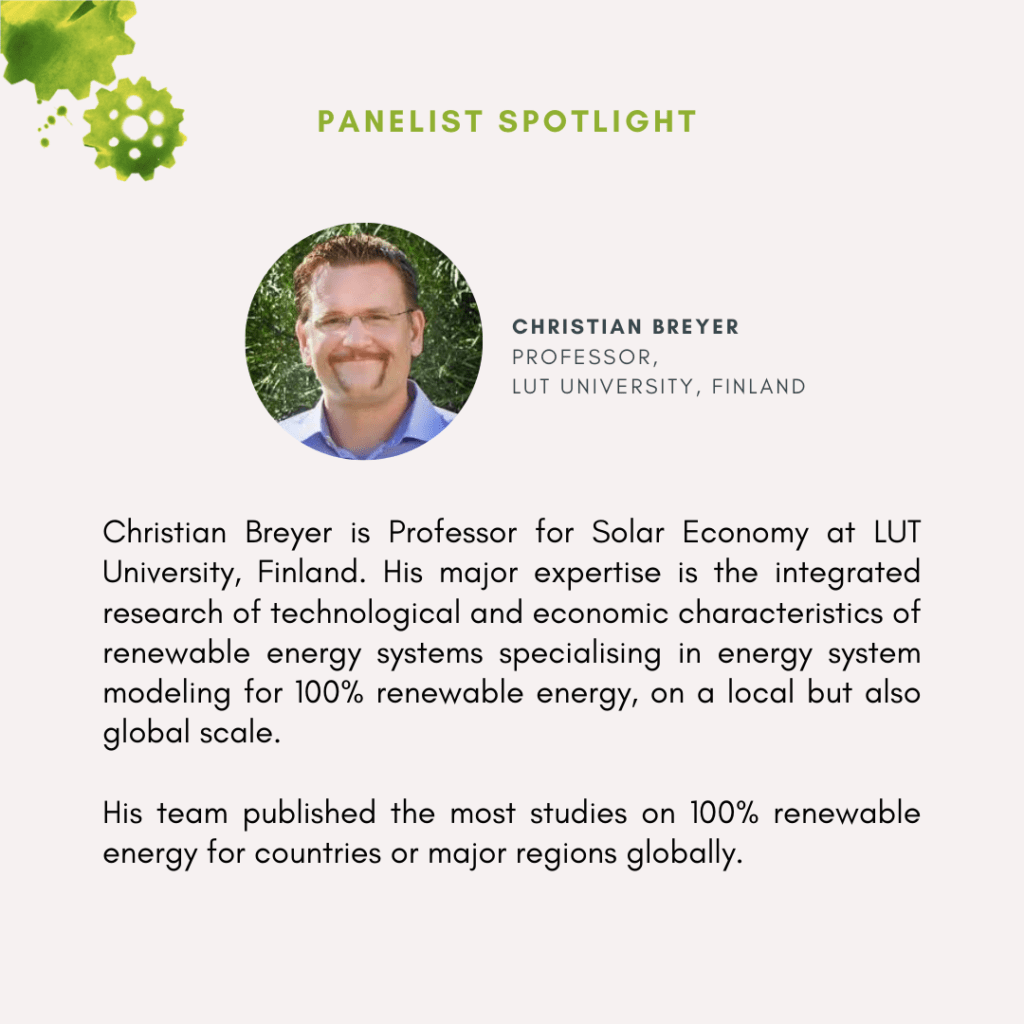 PANELIST SPOTLIGHT

CHRISTIAN BREYER
PROFESSOR,
LUT UNIVERSITY, FINLAND

Christian Breyer is Professor for Solar Economy at LUT University, Finland. His major expertise is the integrated research of technological and economic characteristics of renewable energy systems specialising in energy system modeling for 100% renewable energy, on a local but also global scale.

His team published the most studies on 100% renewable energy for countries or major regions globally.